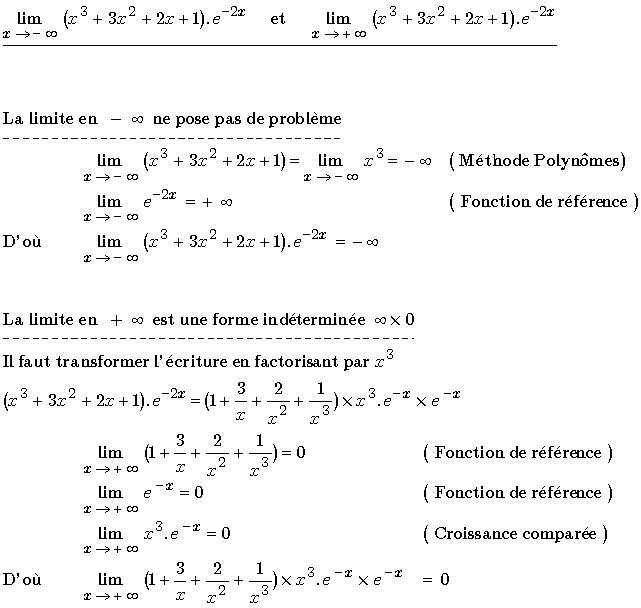 $\lim_{x \to -\infty} (x^3 + 3x^2 + 2x + 1).e^{-2x}$ et $\lim_{x \to +\infty} (x^3 + 3x^2 + 2x + 1).e^{-2x}$

La limite en $-\infty$ ne pose pas de problème

$\lim_{x \to -\infty} (x^3 + 3x^2 + 2x + 1) = \lim_{x \to -\infty} x^3 = -\infty$ ( Méthode Polynômes)

$\lim_{x \to -\infty} e^{-2x} = +\infty$ ( Fonction de référence )

D'où $\lim_{x \to -\infty} (x^3 + 3x^2 + 2x + 1).e^{-2x} = -\infty$

La limite en $+\infty$ est une forme indéterminée $\infty \times 0$

Il faut transformer l'écriture en factorisant par $x^3$

$(x^3 + 3x^2 + 2x + 1).e^{-2x} = (1 + \frac{3}{x} + \frac{2}{x^2} + \frac{1}{x^3}) \times x^3.e^{-x} \times e^{-x}$

$\lim_{x \to +\infty} (1 + \frac{3}{x} + \frac{2}{x^2} + \frac{1}{x^3}) = 0$ ( Fonction de référence )

$\lim_{x \to +\infty} e^{-x} = 0$ ( Fonction de référence )

$\lim_{x \to +\infty} x^3.e^{-x} = 0$ ( Croissance comparée )

D'où $\lim_{x \to +\infty} (1 + \frac{3}{x} + \frac{2}{x^2} + \frac{1}{x^3}) \times x^3.e^{-x} \times e^{-x} = 0$